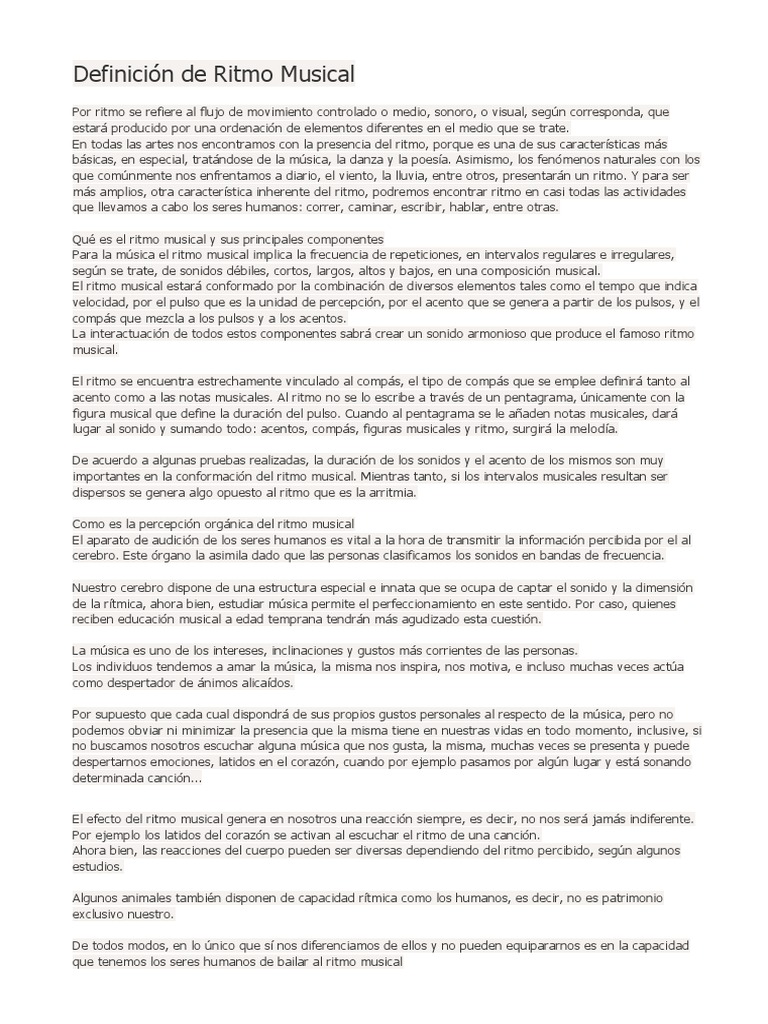 Definición de Ritmo Musical

Por ritmo se refiere al flujo de movimiento controlado o medio, sonoro, o visual, según corresponda, que estará producido por una ordenación de elementos diferentes en el medio que se trate.
En todas las artes nos encontramos con la presencia del ritmo, porque es una de sus características más básicas, en especial, tratándose de la música, la danza y la poesía. Asimismo, los fenómenos naturales con los que comúnmente nos enfrentamos a diario, el viento, la lluvia, entre otros, presentarán un ritmo. Y para ser más amplios, otra característica inherente del ritmo, podremos encontrar ritmo en casi todas las actividades que llevamos a cabo los seres humanos: correr, caminar, escribir, hablar, entre otras.

Qué es el ritmo musical y sus principales componentes
Para la música el ritmo musical implica la frecuencia de repeticiones, en intervalos regulares e irregulares, según se trate, de sonidos débiles, cortos, largos, altos y bajos, en una composición musical.
El ritmo musical estará conformado por la combinación de diversos elementos tales como el tempo que indica velocidad, por el pulso que es la unidad de percepción, por el acento que se genera a partir de los pulsos, y el compás que mezcla a los pulsos y a los acentos.
La interactuación de todos estos componentes sabrá crear un sonido armonioso que produce el famoso ritmo musical.

El ritmo se encuentra estrechamente vinculado al compás, el tipo de compás que se emplee definirá tanto al acento como a las notas musicales. Al ritmo no se lo escribe a través de un pentagrama, únicamente con la figura musical que define la duración del pulso. Cuando al pentagrama se le añaden notas musicales, dará lugar al sonido y sumando todo: acentos, compás, figuras musicales y ritmo, surgirá la melodía.

De acuerdo a algunas pruebas realizadas, la duración de los sonidos y el acento de los mismos son muy importantes en la conformación del ritmo musical. Mientras tanto, si los intervalos musicales resultan ser dispersos se genera algo opuesto al ritmo que es la arritmia.

Como es la percepción orgánica del ritmo musical
El aparato de audición de los seres humanos es vital a la hora de transmitir la información percibida por el al cerebro. Este órgano la asimila dado que las personas clasificamos los sonidos en bandas de frecuencia.

Nuestro cerebro dispone de una estructura especial e innata que se ocupa de captar el sonido y la dimensión de la rítmica, ahora bien, estudiar música permite el perfeccionamiento en este sentido. Por caso, quienes reciben educación musical a edad temprana tendrán más agudizado esta cuestión.

La música es uno de los intereses, inclinaciones y gustos más corrientes de las personas.
Los individuos tendemos a amar la música, la misma nos inspira, nos motiva, e incluso muchas veces actúa como despertador de ánimos alicaídos.

Por supuesto que cada cual dispondrá de sus propios gustos personales al respecto de la música, pero no podemos obviar ni minimizar la presencia que la misma tiene en nuestras vidas en todo momento, inclusive, si no buscamos nosotros escuchar alguna música que nos gusta, la misma, muchas veces se presenta y puede despertarnos emociones, latidos en el corazón, cuando por ejemplo pasamos por algún lugar y está sonando determinada canción...

El efecto del ritmo musical genera en nosotros una reacción siempre, es decir, no nos será jamás indiferente. Por ejemplo los latidos del corazón se activan al escuchar el ritmo de una canción.
Ahora bien, las reacciones del cuerpo pueden ser diversas dependiendo del ritmo percibido, según algunos estudios.

Algunos animales también disponen de capacidad rítmica como los humanos, es decir, no es patrimonio exclusivo nuestro.

De todos modos, en lo único que sí nos diferenciamos de ellos y no pueden equipararnos es en la capacidad que tenemos los seres humanos de bailar al ritmo musical